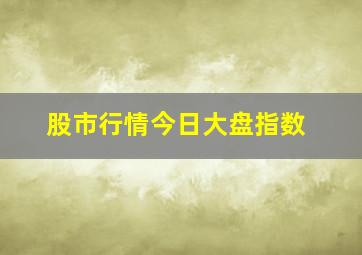 股市行情今日大盘指数